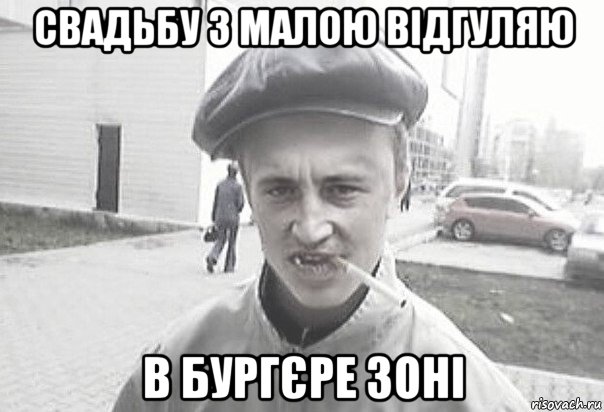 СВАДЬБУ З МАЛОЮ ВІДГУЛЯЮ

В БУРГЄРЕ ЗОНІ

risovach.ru